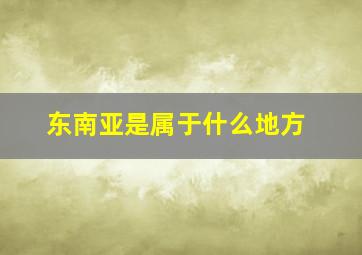 东南亚是属于什么地方